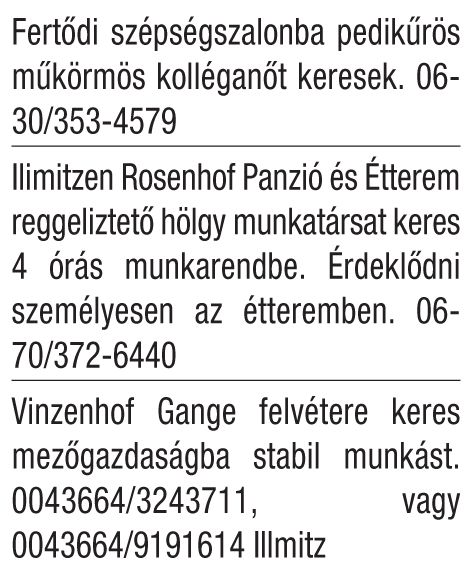 Fertődi szépségszalonba pedikűrös műkörmös kolléganőt keresek. 06-30/353-4579

Ilimitzen Rosenhof Panzió és Étterem reggeliztető hölgy munkatársat keres 4 órás munkarendbe. Érdeklődni személyesen az étteremben. 06-70/372-6440

Vinzenhof Gange felvétere keres mezőgazdaságba stabil munkást. 0043664/3243711, vagy 0043664/9191614 Illmitz